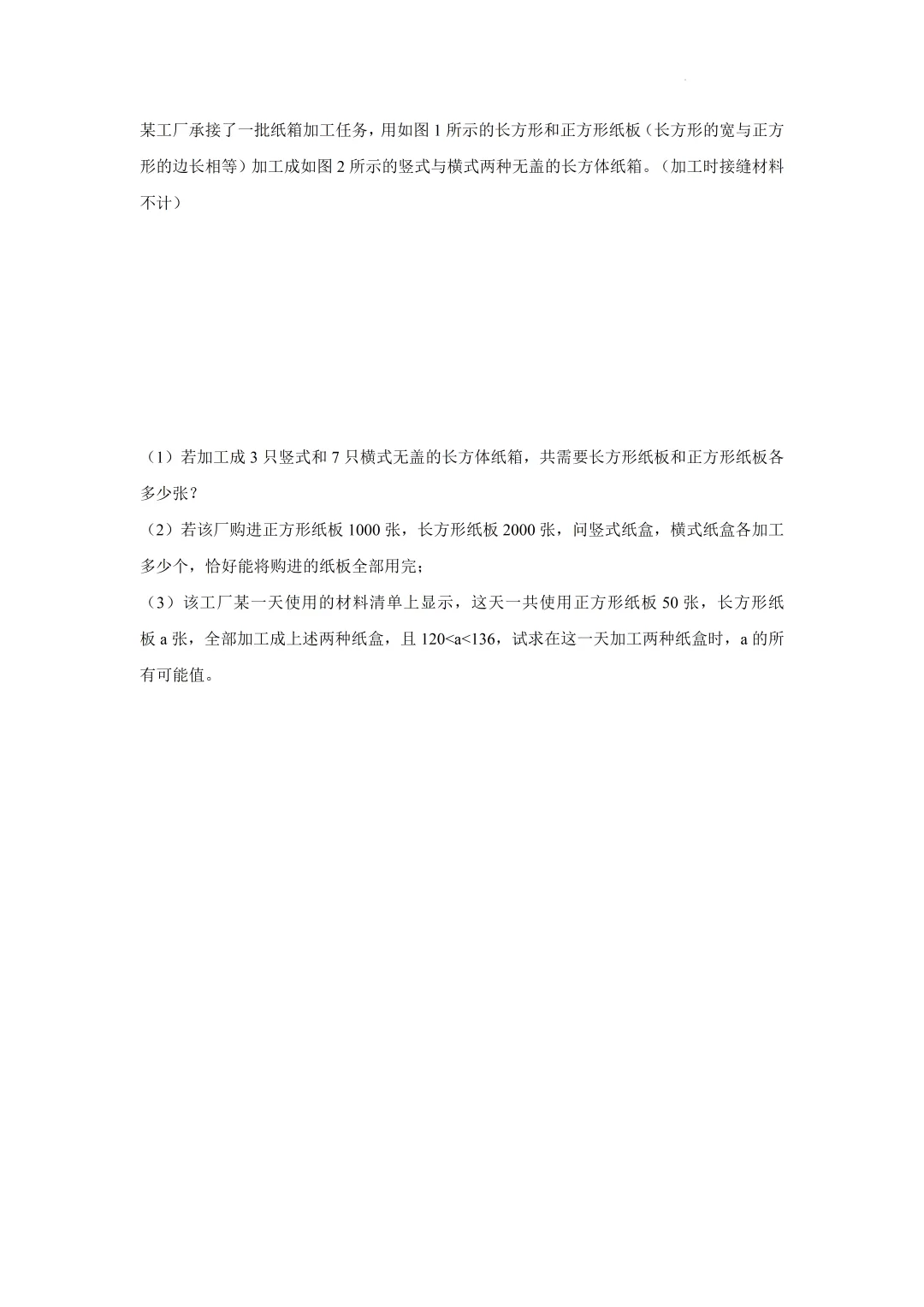 某工厂承接了一批纸箱加工任务，用如图1所示的长方形和正方形纸板（长方形的宽与正方形的边长相等）加工成如图2所示的竖式与横式两种无盖的长方体纸箱。（加工时接缝材料不计）

（1）若加工成3只竖式和7只横式无盖的长方体纸箱，共需要长方形纸板和正方形纸板各多少张？

（2）若该厂购进正方形纸板1000张，长方形纸板2000张，问竖式纸盒，横式纸盒各加工多少个，恰好能将购进的纸板全部用完；

（3）该工厂某一天使用的材料清单上显示，这天一共使用正方形纸板50张，长方形纸板a张，全部加工成上述两种纸盒，且$120<a<136$，试求在这一天加工两种纸盒时，a的所有可能值。